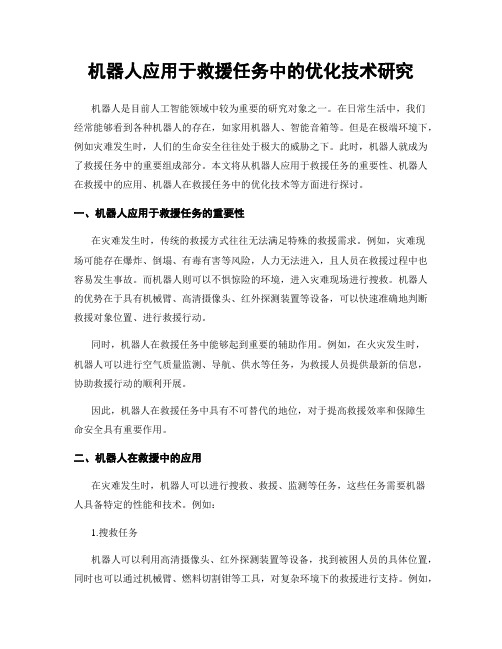 机器人应用于救援任务中的优化技术研究

机器人是目前人工智能领域中较为重要的研究对象之一。在日常生活中，我们经常能够看到各种机器人的存在，如家用机器人、智能音箱等。但是在极端环境下，例如灾难发生时，人们的生命安全往往处于极大的威胁之下。此时，机器人就成为了救援任务中的重要组成部分。本文将从机器人应用于救援任务的重要性、机器人在救援中的应用、机器人在救援任务中的优化技术等方面进行探讨。

一、机器人应用于救援任务的重要性

在灾难发生时，传统的救援方式往往无法满足特殊的救援需求。例如，灾难现场可能存在爆炸、倒塌、有毒有害等风险，人力无法进入，且人员在救援过程中也容易发生事故。而机器人则可以不惧惊险的环境，进入灾难现场进行搜救。机器人的优势在于具有机械臂、高清摄像头、红外探测装置等设备，可以快速准确地判断救援对象位置、进行救援行动。

同时，机器人在救援任务中能够起到重要的辅助作用。例如，在火灾发生时，机器人可以进行空气质量监测、导航、供水等任务，为救援人员提供最新的信息，协助救援行动的顺利开展。

因此，机器人在救援任务中具有不可替代的地位，对于提高救援效率和保障生命安全具有重要作用。

二、机器人在救援中的应用

在灾难发生时，机器人可以进行搜救、救援、监测等任务，这些任务需要机器人具备特定的性能和技术。例如：

1.搜救任务

机器人可以利用高清摄像头、红外探测装置等设备，找到被困人员的具体位置，同时也可以通过机械臂、燃料切割钳等工具，对复杂环境下的救援进行支持。例如，